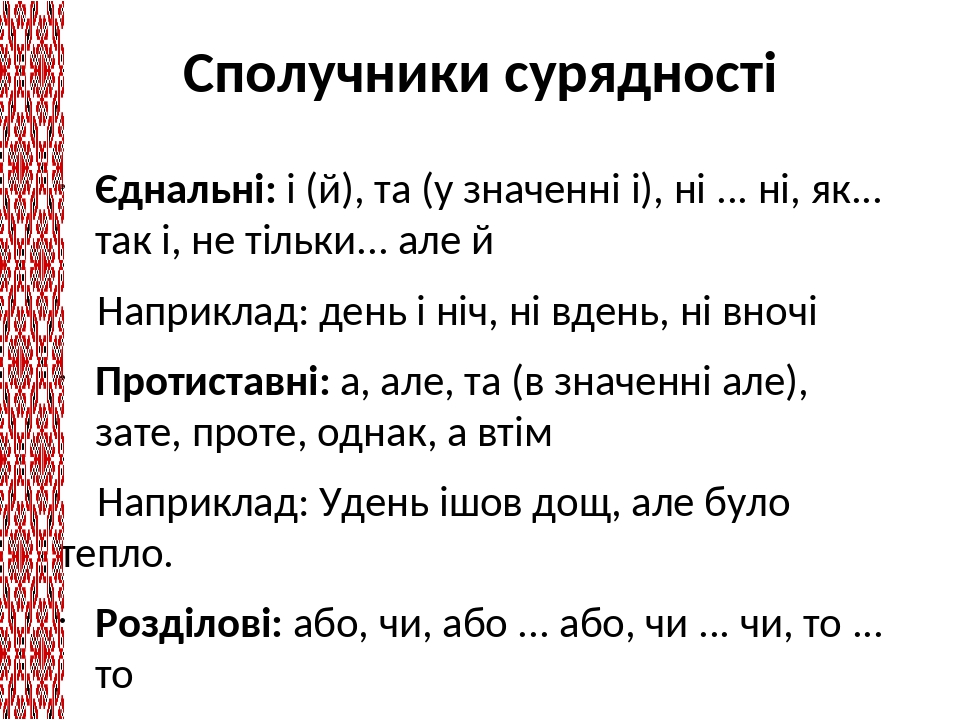 Сполучники сурядності

Єднальні: і (й), та (у значенні і), ні ... ні, як… так і, не тільки… але й

Наприклад: день і ніч, ні вдень, ні вночі

Протиставні: а, але, та (в значенні але), зате, проте, однак, а втім

Наприклад: Удень ішов дощ, але було тепло.

Розділові: або, чи, або ... або, чи ... чи, то ... то